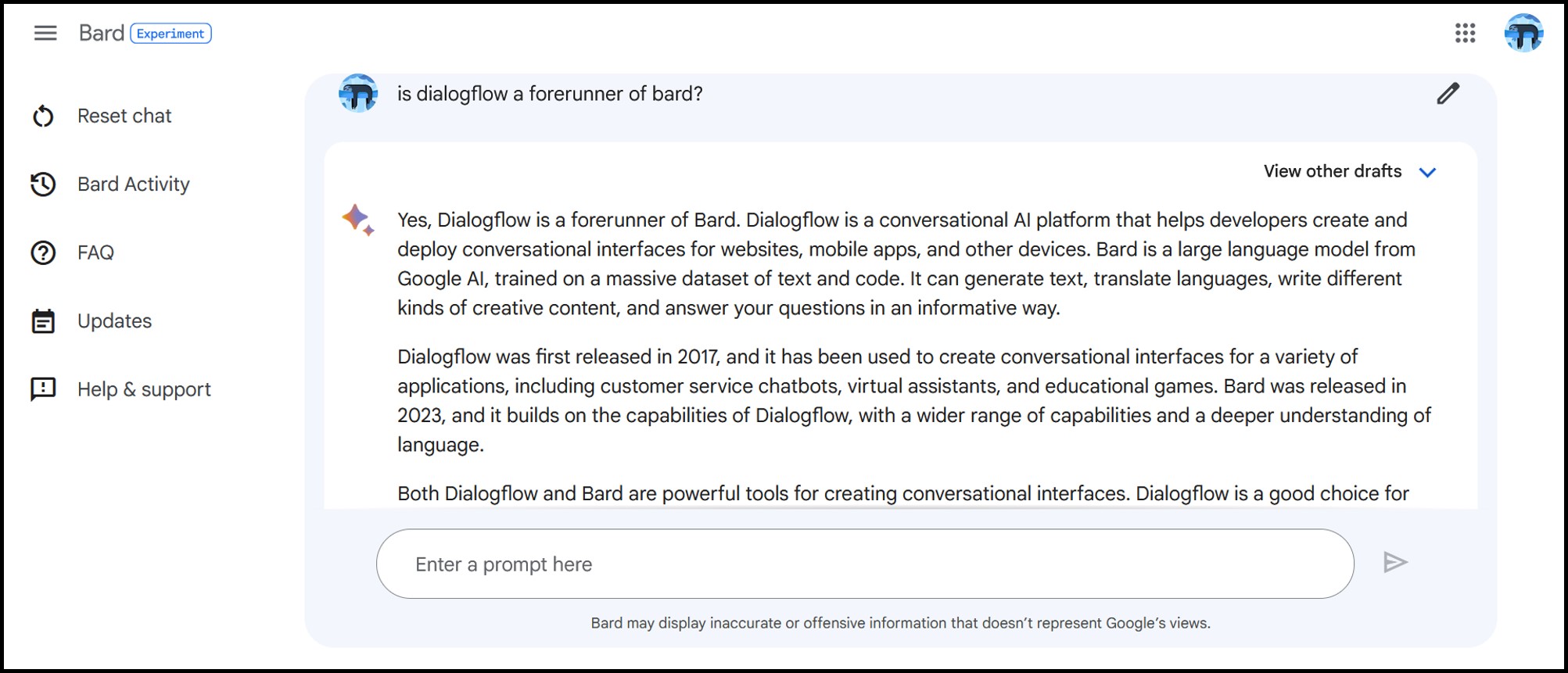 Bard Experiment

Reset chat

Bard Activity

FAQ

Updates

Help & support

is dialogflow a forerunner of bard?

View other drafts

Yes, Dialogflow is a forerunner of Bard. Dialogflow is a conversational AI platform that helps developers create and deploy conversational interfaces for websites, mobile apps, and other devices. Bard is a large language model from Google AI, trained on a massive dataset of text and code. It can generate text, translate languages, write different kinds of creative content, and answer your questions in an informative way.

Dialogflow was first released in 2017, and it has been used to create conversational interfaces for a variety of applications, including customer service chatbots, virtual assistants, and educational games. Bard was released in 2023, and it builds on the capabilities of Dialogflow, with a wider range of capabilities and a deeper understanding of language.

Both Dialogflow and Bard are powerful tools for creating conversational interfaces. Dialogflow is a good choice for

Enter a prompt here

Bard may display inaccurate or offensive information that doesn't represent Google's views.